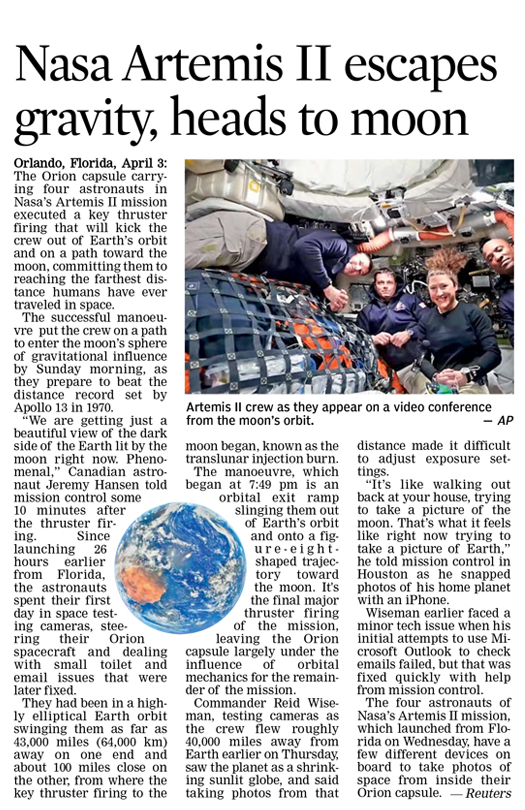 Nasa Artemis II escapes gravity, heads to moon

Orlando, Florida, April 3: The Orion capsule carrying four astronauts in Nasa's Artemis II mission executed a key thruster firing that will kick the crew out of Earth's orbit and on a path toward the moon, committing them to reaching the farthest distance humans have ever traveled in space.

The successful manoeuvre put the crew on a path to enter the moon's sphere of gravitational influence by Sunday morning, as they prepare to beat the distance record set by Apollo 13 in 1970.

"We are getting just a beautiful view of the dark side of the Earth lit by the moon right now. Phenomenal," Canadian astronaut Jeremy Hansen told mission control some 10 minutes after the thruster firing. Since launching 26 hours earlier from Florida, the astronauts spent their first day in space testing cameras, steering their Orion spacecraft and dealing with small toilet and email issues that were later fixed.

They had been in a highly elliptical Earth orbit swinging them as far as 43,000 miles (64,000 km) away on one end and about 100 miles close on the other, from where the key thruster firing to the moon began, known as the translunar injection burn.

The manoeuvre, which began at 7:49 pm is an orbital exit ramp slinging them out of Earth's orbit and onto a figure-eight-shaped trajectory toward the moon. It's the final major thruster firing of the mission, leaving the Orion capsule largely under the influence of orbital mechanics for the remainder of the mission.

Commander Reid Wiseman, testing cameras as the crew flew roughly 40,000 miles away from Earth earlier on Thursday, saw the planet as a shrinking sunlit globe, and said taking photos from that distance made it difficult to adjust exposure settings.

"It's like walking out back at your house, trying to take a picture of the moon. That's what it feels like right now trying to take a picture of Earth," he told mission control in Houston as he snapped photos of his home planet with an iPhone.

Wiseman earlier faced a minor tech issue when his initial attempts to use Microsoft Outlook to check emails failed, but that was fixed quickly with help from mission control.

The four astronauts of Nasa's Artemis II mission, which launched from Florida on Wednesday, have a few different devices on board to take photos of space from inside their Orion capsule. — Reuters

Artemis II crew as they appear on a video conference from the moon's orbit. — AP